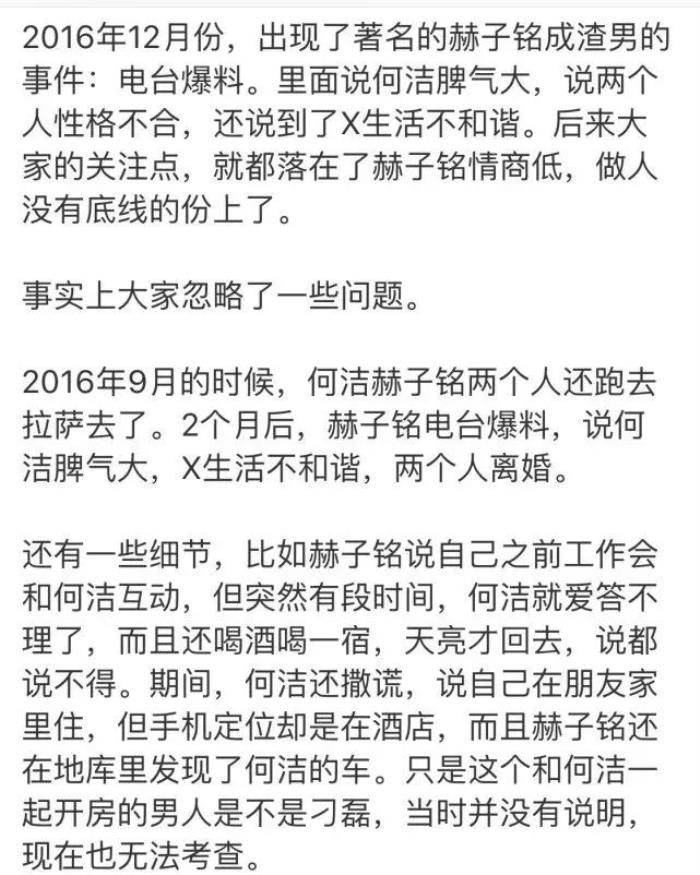 2016年12月份，出现了著名的赫子铭成渣男的事件：电台爆料。里面说何洁脾气大，说两个人性格不合，还说到了X生活不和谐。后来大家的关注点，就都落在了赫子铭情商低，做人没有底线的份上了。

事实上大家忽略了一些问题。

2016年9月的时候，何洁赫子铭两个人还跑去拉萨去了。2个月后，赫子铭电台爆料，说何洁脾气大，X生活不和谐，两个人离婚。

还有一些细节，比如赫子铭说自己之前工作会和何洁互动，但突然有段时间，何洁就爱答不理了，而且还喝酒喝一宿，天亮才回去，说都说不得。期间，何洁还撒谎，说自己在朋友家里住，但手机定位却是在酒店，而且赫子铭还在地库里发现了何洁的车。只是这个和何洁一起开房的男人是不是刁磊，当时并没有说明，现在也无法考查。